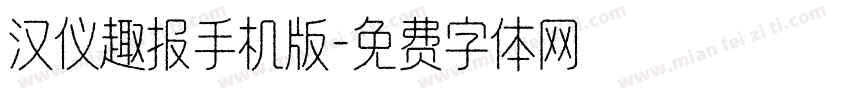 汉仪趣报手机版-免费字体网

www.mian fei zi ti.com